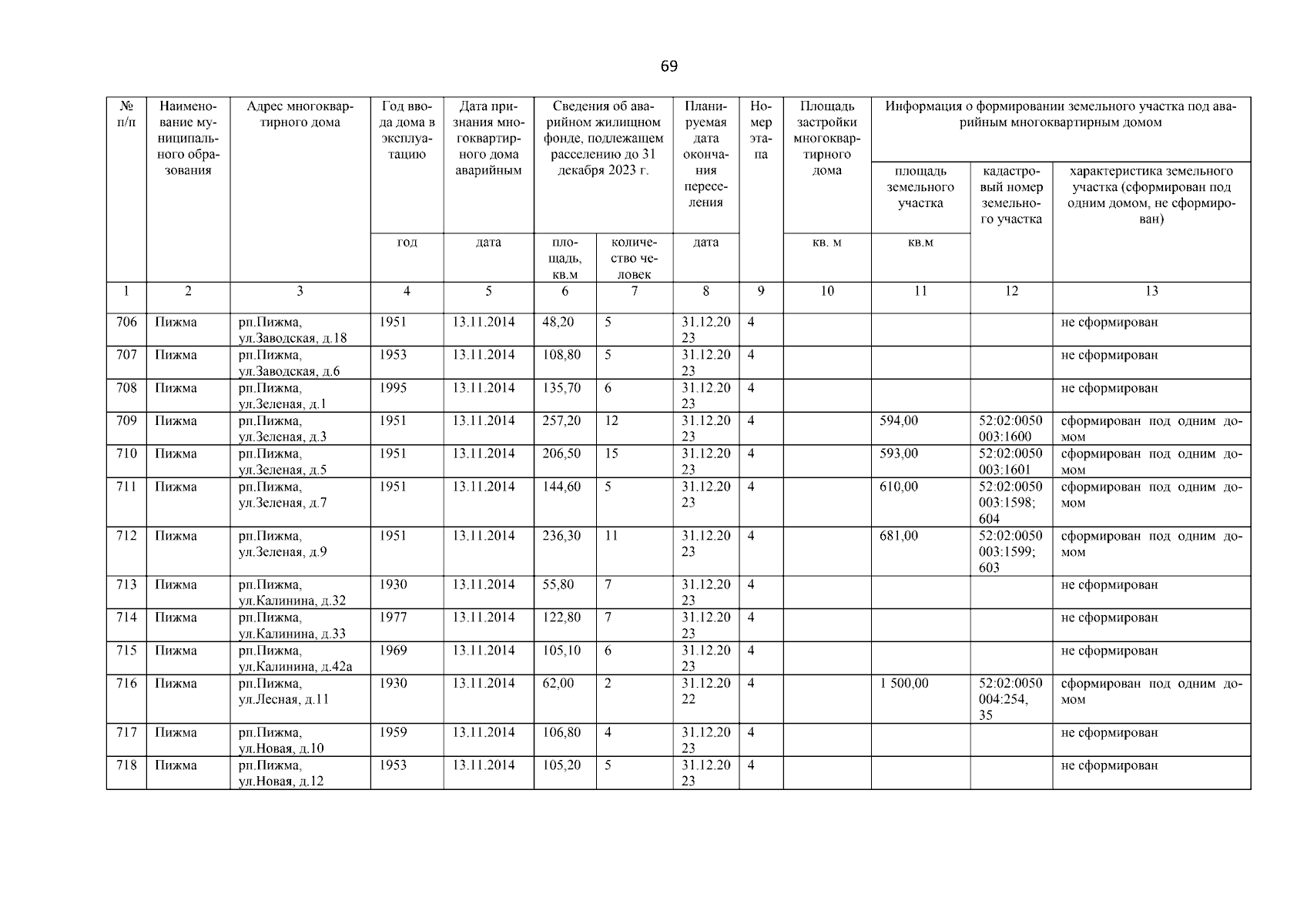 69

| № п/п | Наименование муниципального образования | Адрес многоквартирного дома | Год ввода дома в эксплуатацию | Дата признания многоквартирного дома аварийным | Сведения об аварийном жилищном фонде, подлежащем расселению до 31 декабря 2023 г. | | Планируемая дата окончания переселения | Номер этапа | Площадь застройки многоквартирного дома | Информация о формировании земельного участка под аварийным многоквартирным домом | | |
|---|---|---|---|---|---|---|---|---|---|---|---|---|
| | | | | | | | | | | площадь земельного участка | кадастровый номер земельного участка | характеристика земельного участка (сформирован под одним домом, не сформирован) |
| | | | год | дата | площадь, кв.м | количество человек | дата | | кв. м | кв.м | | |
| 1 | 2 | 3 | 4 | 5 | 6 | 7 | 8 | 9 | 10 | 11 | 12 | 13 |
| 706 | Пижма | рп.Пижма, ул.Заводская, д.18 | 1951 | 13.11.2014 | 48,20 | 5 | 31.12.2023 | 4 | | | | не сформирован |
| 707 | Пижма | рп.Пижма, ул.Заводская, д.6 | 1953 | 13.11.2014 | 108,80 | 5 | 31.12.2023 | 4 | | | | не сформирован |
| 708 | Пижма | рп.Пижма, ул.Зеленая, д.1 | 1995 | 13.11.2014 | 135,70 | 6 | 31.12.2023 | 4 | | | | не сформирован |
| 709 | Пижма | рп.Пижма, ул.Зеленая, д.3 | 1951 | 13.11.2014 | 257,20 | 12 | 31.12.2023 | 4 | | 594,00 | 52:02:0050003:1600 | сформирован под одним домом |
| 710 | Пижма | рп.Пижма, ул.Зеленая, д.5 | 1951 | 13.11.2014 | 206,50 | 15 | 31.12.2023 | 4 | | 593,00 | 52:02:0050003:1601 | сформирован под одним домом |
| 711 | Пижма | рп.Пижма, ул.Зеленая, д.7 | 1951 | 13.11.2014 | 144,60 | 5 | 31.12.2023 | 4 | | 610,00 | 52:02:0050003:1598; 604 | сформирован под одним домом |
| 712 | Пижма | рп.Пижма, ул.Зеленая, д.9 | 1951 | 13.11.2014 | 236,30 | 11 | 31.12.2023 | 4 | | 681,00 | 52:02:0050003:1599; 603 | сформирован под одним домом |
| 713 | Пижма | рп.Пижма, ул.Калинина, д.32 | 1930 | 13.11.2014 | 55,80 | 7 | 31.12.2023 | 4 | | | | не сформирован |
| 714 | Пижма | рп.Пижма, ул.Калинина, д.33 | 1977 | 13.11.2014 | 122,80 | 7 | 31.12.2023 | 4 | | | | не сформирован |
| 715 | Пижма | рп.Пижма, ул.Калинина, д.42а | 1969 | 13.11.2014 | 105,10 | 6 | 31.12.2023 | 4 | | | | не сформирован |
| 716 | Пижма | рп.Пижма, ул.Лесная, д.11 | 1930 | 13.11.2014 | 62,00 | 2 | 31.12.2022 | 4 | | 1 500,00 | 52:02:0050004:254, 35 | сформирован под одним домом |
| 717 | Пижма | рп.Пижма, ул.Новая, д.10 | 1959 | 13.11.2014 | 106,80 | 4 | 31.12.2023 | 4 | | | | не сформирован |
| 718 | Пижма | рп.Пижма, ул.Новая, д.12 | 1953 | 13.11.2014 | 105,20 | 5 | 31.12.2023 | 4 | | | | не сформирован |